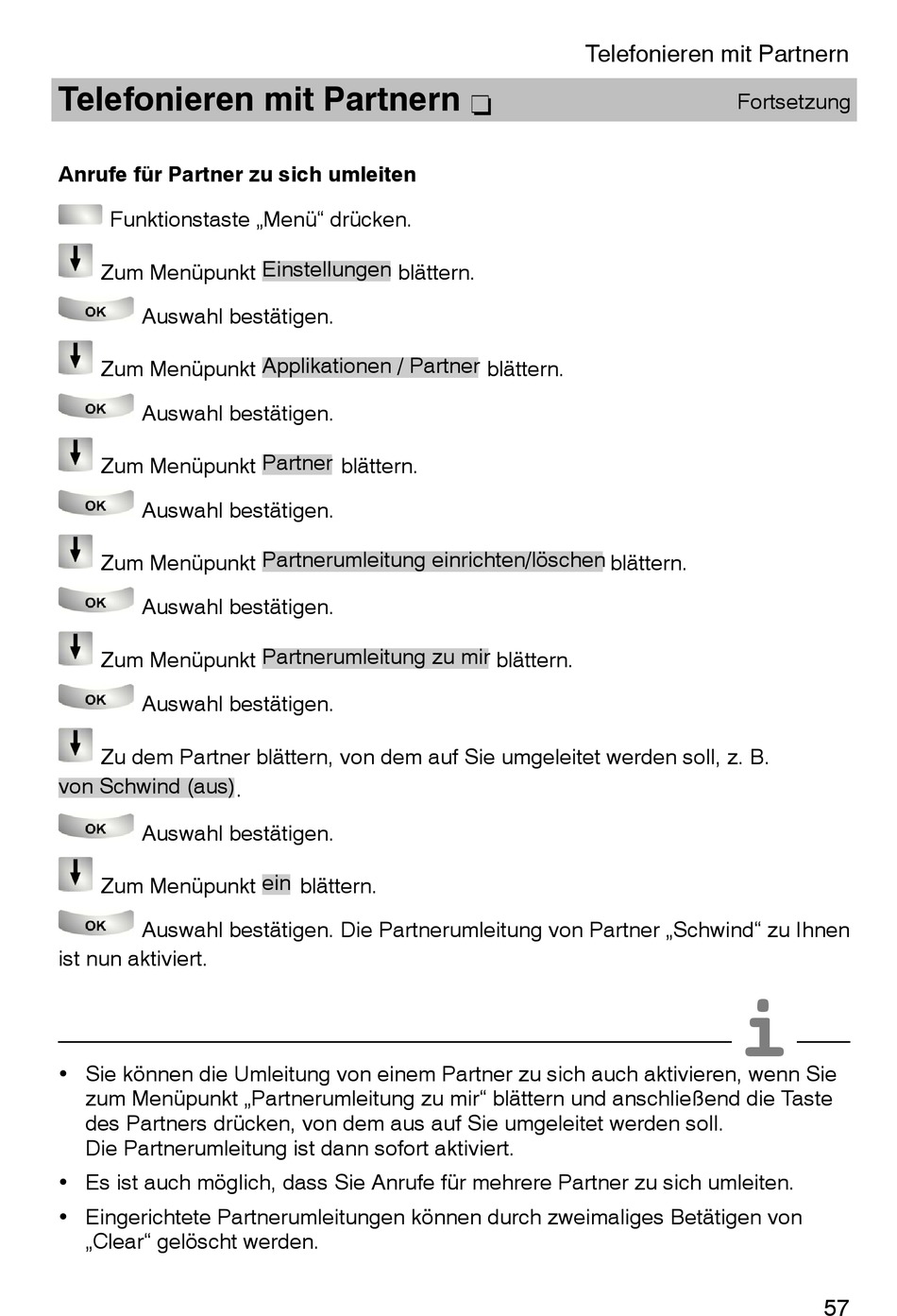 Telefonieren mit Partnern

Telefonieren mit Partnern ❏ Fortsetzung

Anrufe für Partner zu sich umleiten

Funktionstaste „Menü“ drücken.

Zum Menüpunkt Einstellungen blättern.

OK Auswahl bestätigen.

Zum Menüpunkt Applikationen / Partner blättern.

OK Auswahl bestätigen.

Zum Menüpunkt Partner blättern.

OK Auswahl bestätigen.

Zum Menüpunkt Partnerumleitung einrichten/löschen blättern.

OK Auswahl bestätigen.

Zum Menüpunkt Partnerumleitung zu mir blättern.

OK Auswahl bestätigen.

Zu dem Partner blättern, von dem auf Sie umgeleitet werden soll, z. B. von Schwind (aus).

OK Auswahl bestätigen.

Zum Menüpunkt ein blättern.

OK Auswahl bestätigen. Die Partnerumleitung von Partner „Schwind“ zu Ihnen ist nun aktiviert.

i

• Sie können die Umleitung von einem Partner zu sich auch aktivieren, wenn Sie zum Menüpunkt „Partnerumleitung zu mir“ blättern und anschließend die Taste des Partners drücken, von dem aus auf Sie umgeleitet werden soll.
Die Partnerumleitung ist dann sofort aktiviert.

• Es ist auch möglich, dass Sie Anrufe für mehrere Partner zu sich umleiten.

• Eingerichtete Partnerumleitungen können durch zweimaliges Betätigen von „Clear“ gelöscht werden.

57